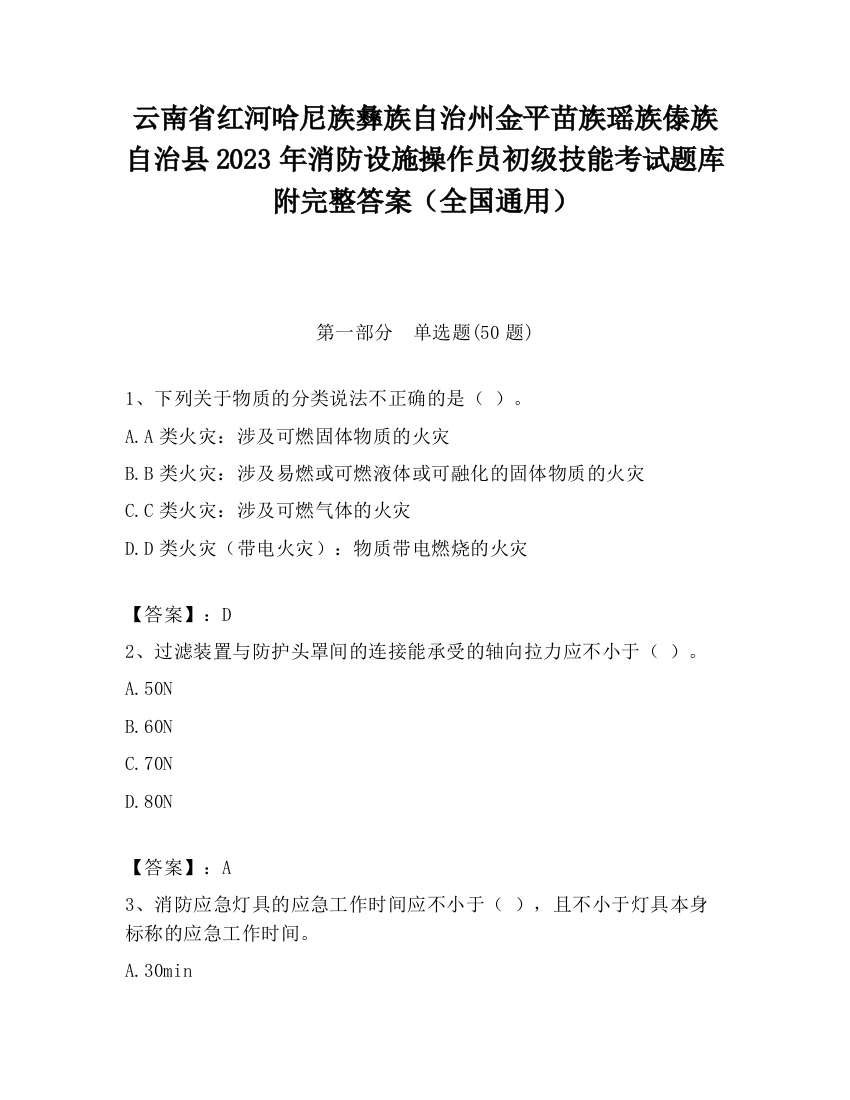 云南省红河哈尼族彝族自治州金平苗族瑶族傣族自治县2023年消防设施操作员初级技能考试题库附完整答案（全国通用）

第一部分　单选题(50题)

1、下列关于物质的分类说法不正确的是（ ）。

A.A类火灾：涉及可燃固体物质的火灾

B.B类火灾：涉及易燃或可燃液体或可融化的固体物质的火灾

C.C类火灾：涉及可燃气体的火灾

D.D类火灾（带电火灾）：物质带电燃烧的火灾

【答案】：D

2、过滤装置与防护头罩间的连接能承受的轴向拉力应不小于（ ）。

A.50N

B.60N

C.70N

D.80N

【答案】：A

3、消防应急灯具的应急工作时间应不小于（ ），且不小于灯具本身标称的应急工作时间。

A.30min